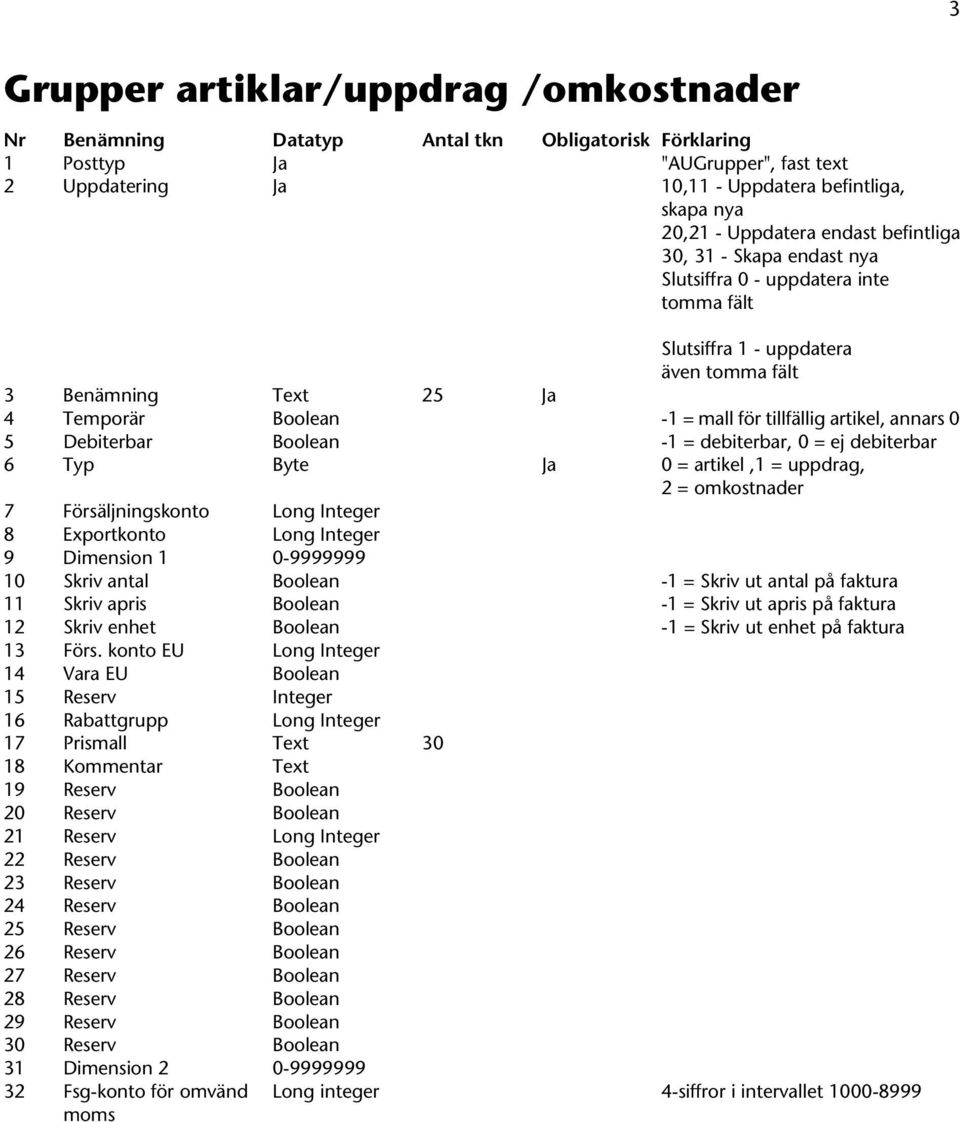 3

Grupper artiklar/uppdrag /omkostnader

| Nr | Benämning | Datatyp | Antal tkn | Obligatorisk | Förklaring |
|---|---|---|---|---|---|
| 1 | Posttyp | Ja | | | "AUGrupper", fast text |
| 2 | Uppdatering | Ja | | | 10,11 - Uppdatera befintliga, skapa nya 20,21 - Uppdatera endast befintliga 30, 31 - Skapa endast nya Slutsiffra 0 - uppdatera inte tomma fält Slutsiffra 1 - uppdatera även tomma fält |
| 3 | Benämning | Text | 25 | Ja | |
| 4 | Temporär | Boolean | | | -1 = mall för tillfällig artikel, annars 0 |
| 5 | Debiterbar | Boolean | | | -1 = debiterbar, 0 = ej debiterbar |
| 6 | Typ | Byte | | Ja | 0 = artikel ,1 = uppdrag, 2 = omkostnader |
| 7 | Försäljningskonto | Long Integer | | | |
| 8 | Exportkonto | Long Integer | | | |
| 9 | Dimension 1 | 0-9999999 | | | |
| 10 | Skriv antal | Boolean | | | -1 = Skriv ut antal på faktura |
| 11 | Skriv apris | Boolean | | | -1 = Skriv ut apris på faktura |
| 12 | Skriv enhet | Boolean | | | -1 = Skriv ut enhet på faktura |
| 13 | Förs. konto EU | Long Integer | | | |
| 14 | Vara EU | Boolean | | | |
| 15 | Reserv | Integer | | | |
| 16 | Rabattgrupp | Long Integer | | | |
| 17 | Prismall | Text | 30 | | |
| 18 | Kommentar | Text | | | |
| 19 | Reserv | Boolean | | | |
| 20 | Reserv | Boolean | | | |
| 21 | Reserv | Long Integer | | | |
| 22 | Reserv | Boolean | | | |
| 23 | Reserv | Boolean | | | |
| 24 | Reserv | Boolean | | | |
| 25 | Reserv | Boolean | | | |
| 26 | Reserv | Boolean | | | |
| 27 | Reserv | Boolean | | | |
| 28 | Reserv | Boolean | | | |
| 29 | Reserv | Boolean | | | |
| 30 | Reserv | Boolean | | | |
| 31 | Dimension 2 | 0-9999999 | | | |
| 32 | Fsg-konto för omvänd moms | Long integer | | | 4-siffror i intervallet 1000-8999 |